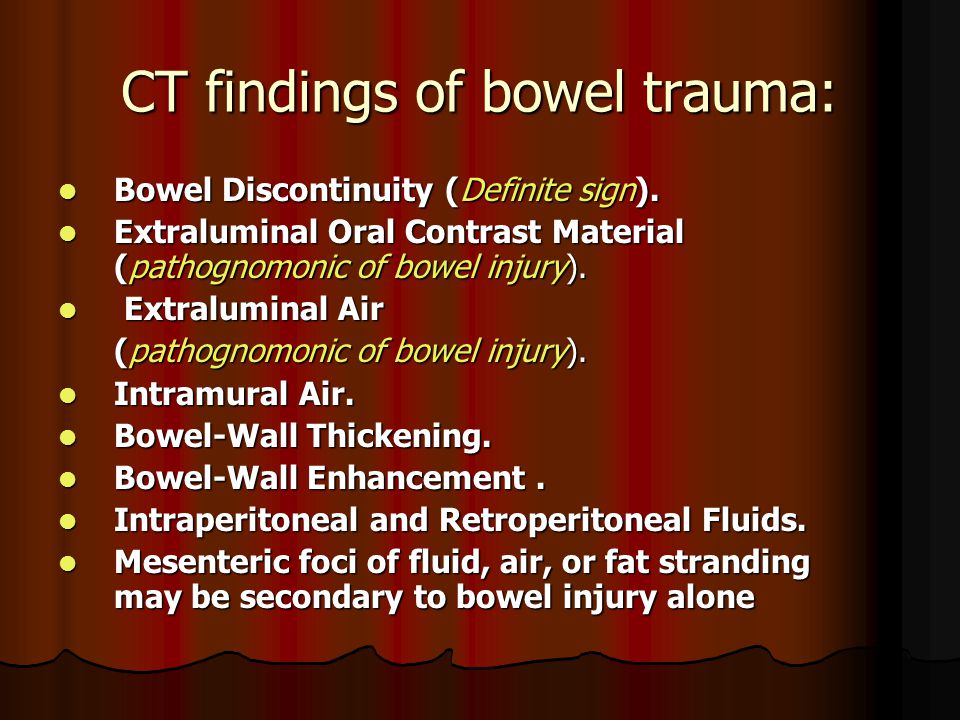 CT findings of bowel trauma:

- Bowel Discontinuity (Definite sign).
- Extraluminal Oral Contrast Material (pathognomonic of bowel injury).
- Extraluminal Air (pathognomonic of bowel injury).
- Intramural Air.
- Bowel-Wall Thickening.
- Bowel-Wall Enhancement .
- Intraperitoneal and Retroperitoneal Fluids.
- Mesenteric foci of fluid, air, or fat stranding may be secondary to bowel injury alone